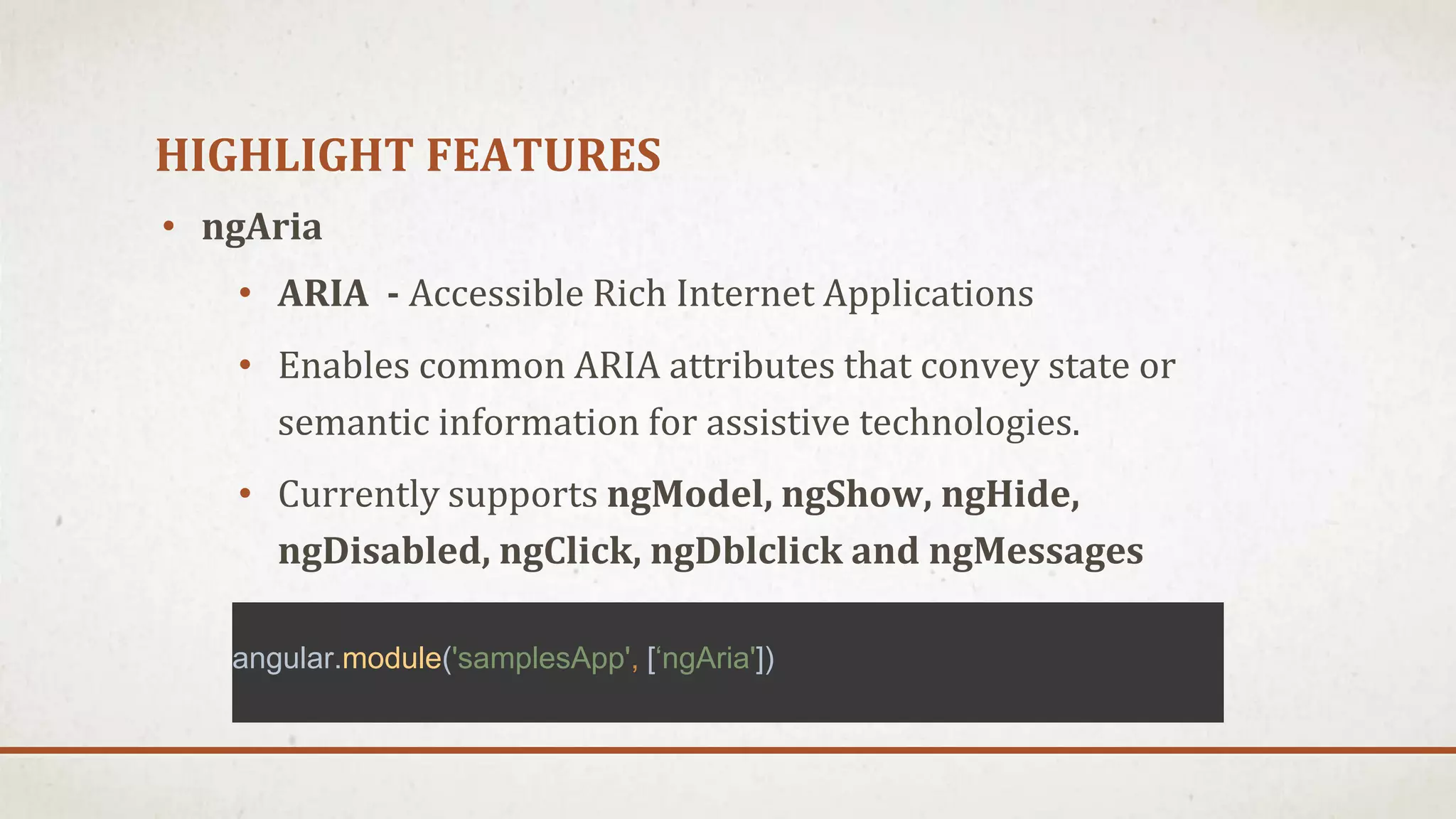 HIGHLIGHT FEATURES

• ngAria

• ARIA - Accessible Rich Internet Applications

• Enables common ARIA attributes that convey state or semantic information for assistive technologies.

• Currently supports ngModel, ngShow, ngHide, ngDisabled, ngClick, ngDblclick and ngMessages

angular.module('samplesApp', [‘ngAria'])